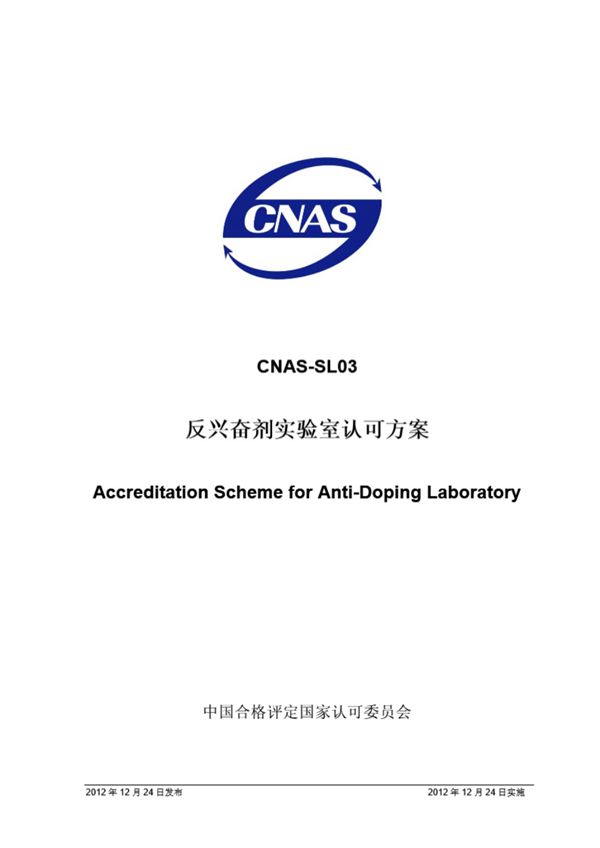 CNAS

CNAS-SL03

反兴奋剂实验室认可方案

Accreditation Scheme for Anti-Doping Laboratory

中国合格评定国家认可委员会

2012 年 12 月 24 日发布

2012 年 12 月 24 日实施